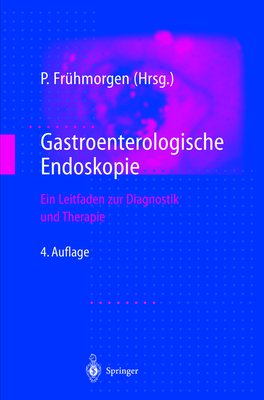 P. Frühmorgen (Hrsg.)

Gastroenterologische Endoskopie

Ein Leitfaden zur Diagnostik und Therapie

4. Auflage

Springer